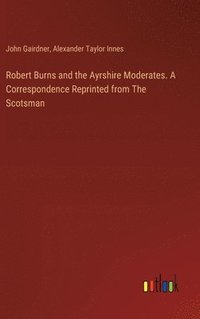 John Gairdner, Alexander Taylor Innes

Robert Burns and the Ayrshire Moderates. A Correspondence Reprinted from The Scotsman

outlook